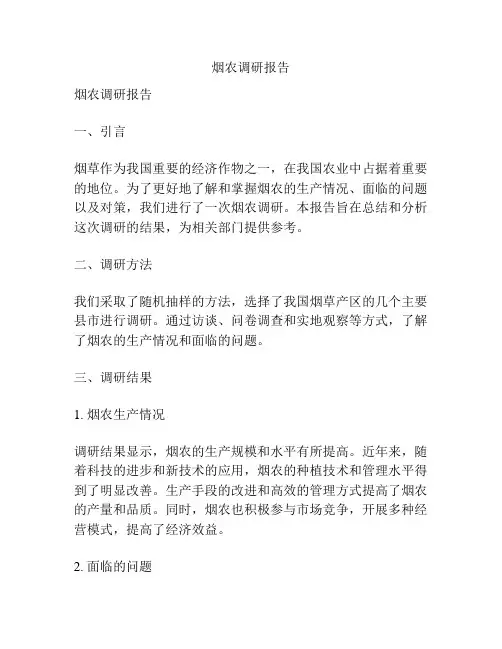 烟农调研报告

烟农调研报告

一、引言

烟草作为我国重要的经济作物之一，在我国农业中占据着重要的地位。为了更好地了解和掌握烟农的生产情况、面临的问题以及对策，我们进行了一次烟农调研。本报告旨在总结和分析这次调研的结果，为相关部门提供参考。

二、调研方法

我们采取了随机抽样的方法，选择了我国烟草产区的几个主要县市进行调研。通过访谈、问卷调查和实地观察等方式，了解了烟农的生产情况和面临的问题。

三、调研结果

1. 烟农生产情况

调研结果显示，烟农的生产规模和水平有所提高。近年来，随着科技的进步和新技术的应用，烟农的种植技术和管理水平得到了明显改善。生产手段的改进和高效的管理方式提高了烟农的产量和品质。同时，烟农也积极参与市场竞争，开展多种经营模式，提高了经济效益。

2. 面临的问题